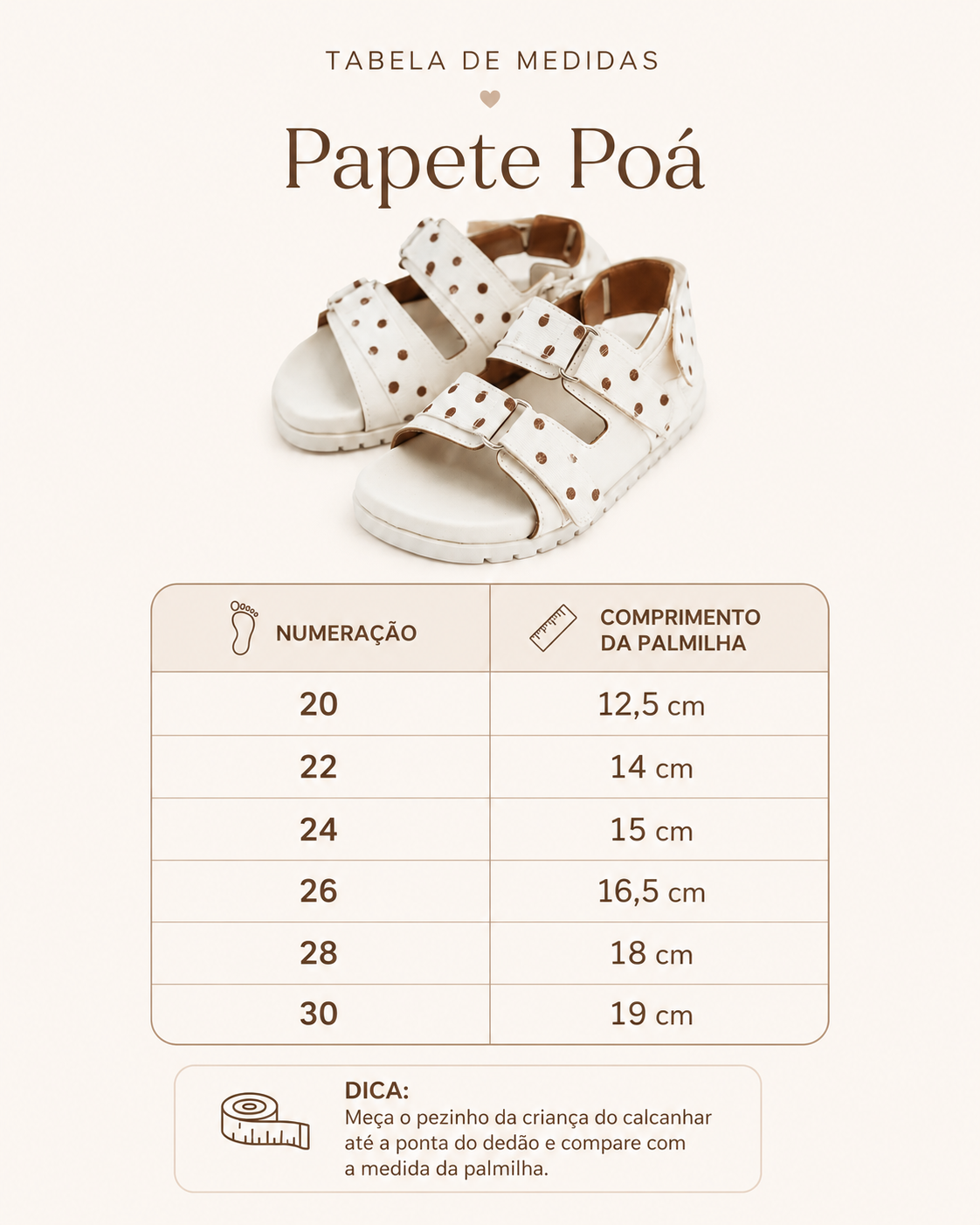 TABELA DE MEDIDAS

Papete Poá

| NUMERAÇÃO | COMPRIMENTO DA PALMILHA |
|---|---|
| 20 | 12,5 cm |
| 22 | 14 cm |
| 24 | 15 cm |
| 26 | 16,5 cm |
| 28 | 18 cm |
| 30 | 19 cm |

DICA:
Meça o pezinho da criança do calcanhar até a ponta do dedão e compare com a medida da palmilha.